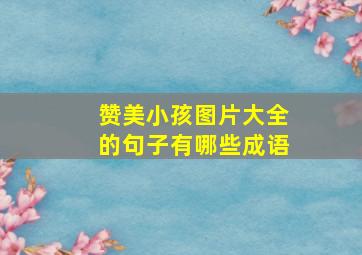 赞美小孩图片大全的句子有哪些成语